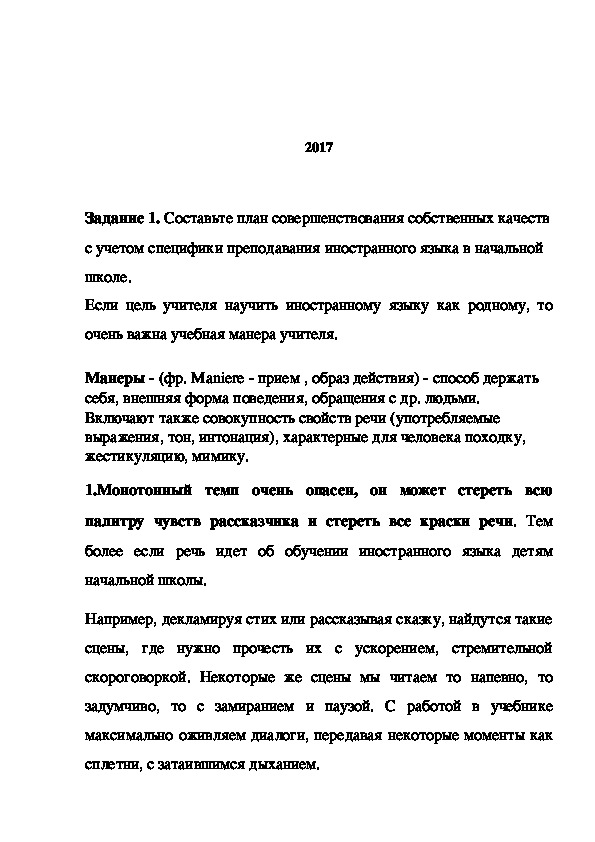 2017

**Задание 1.** Составьте план совершенствования собственных качеств с учетом специфики преподавания иностранного языка в начальной школе.
Если цель учителя научить иностранному языку как родному, то очень важна учебная манера учителя.

**Манеры** - (фр. Maniere - прием , образ действия) - способ держать себя, внешняя форма поведения, обращения с др. людьми. Включают также совокупность свойств речи (употребляемые выражения, тон, интонация), характерные для человека походку, жестикуляцию, мимику.

**1.Монотонный темп очень опасен, он может стереть всю палитру чувств рассказчика и стереть все краски речи**. Тем более если речь идет об обучении иностранного языка детям начальной школы.

Например, декламируя стих или рассказывая сказку, найдутся такие сцены, где нужно прочесть их с ускорением, стремительной скороговоркой. Некоторые же сцены мы читаем то напевно, то задумчиво, то с замиранием и паузой. С работой в учебнике максимально оживляем диалоги, передавая некоторые моменты как сплетни, с затаившимся дыханием.